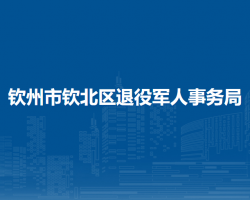 钦州市钦北区退役军人事务局